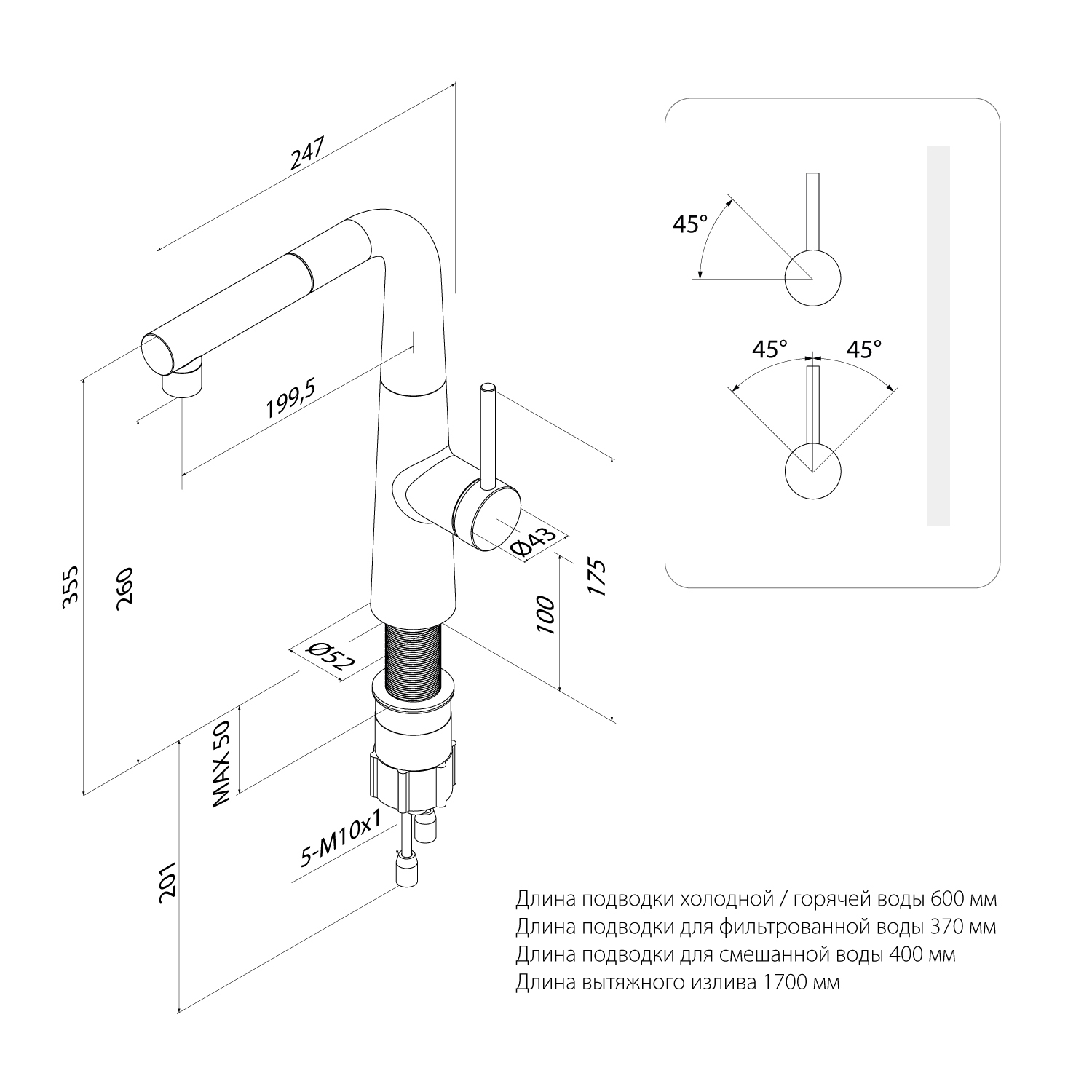 247

199,5

355

260

Ø43

175

100

Ø52

MAX 50

5-M10x1

201

45°

45°

45°

Длина подводки холодной / горячей воды 600 мм
Длина подводки для фильтрованной воды 370 мм
Длина подводки для смешанной воды 400 мм
Длина вытяжного излива 1700 мм